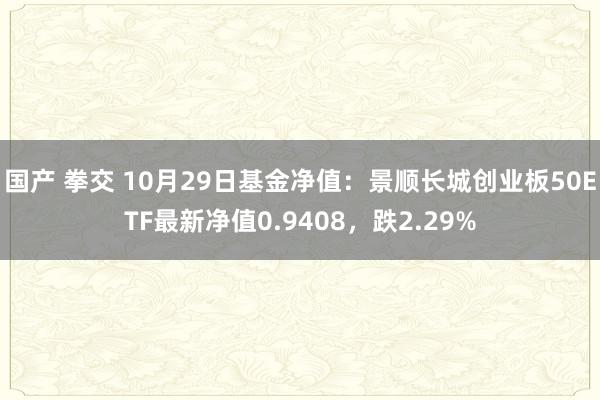 国产 拳交 10月29日基金净值：景顺长城创业板50ETF最新净值0.9408，跌2.29%